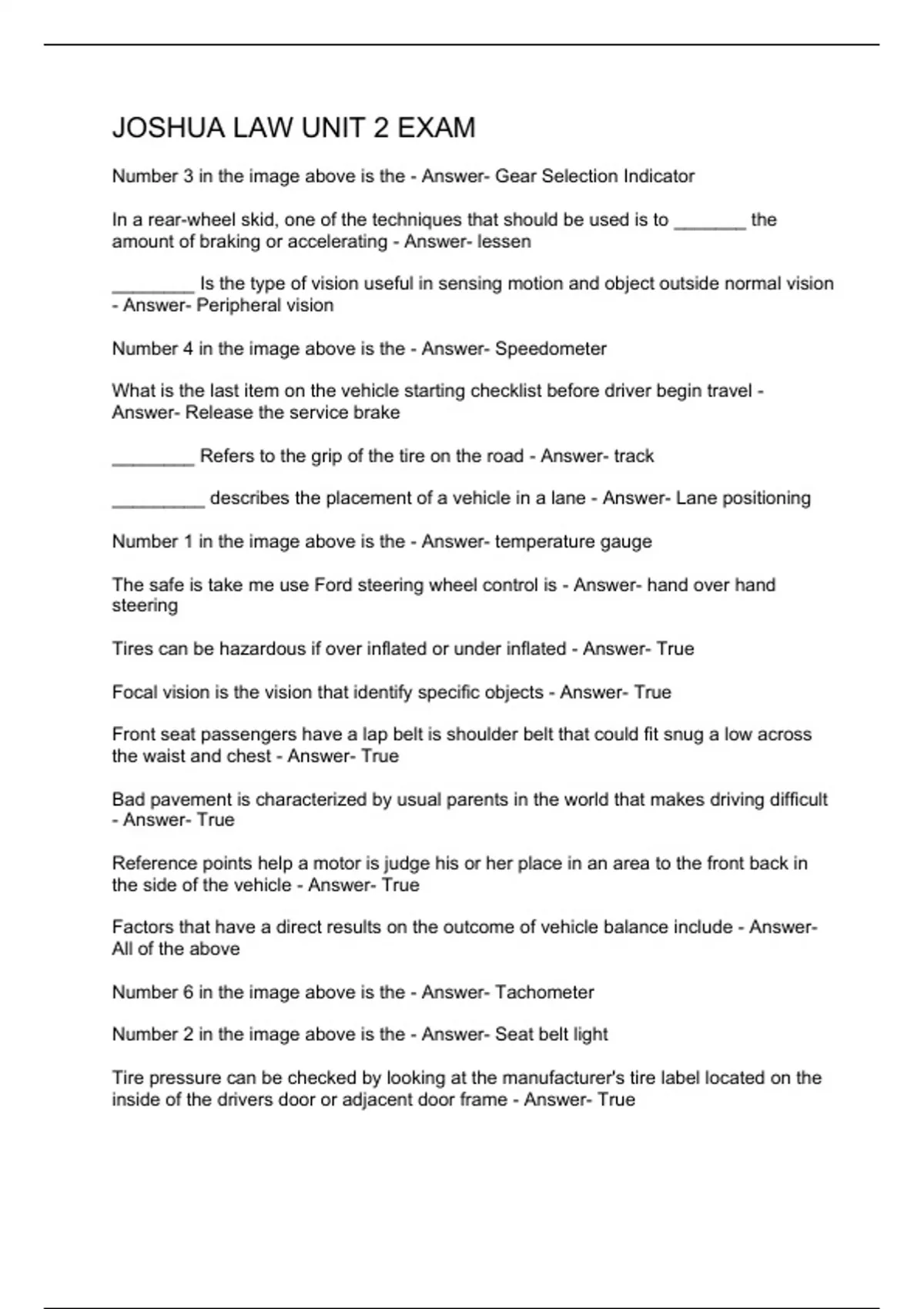 JOSHUA LAW UNIT 2 EXAM

Number 3 in the image above is the - Answer- Gear Selection Indicator

In a rear-wheel skid, one of the techniques that should be used is to _______ the amount of braking or accelerating - Answer- lessen

________ Is the type of vision useful in sensing motion and object outside normal vision - Answer- Peripheral vision

Number 4 in the image above is the - Answer- Speedometer

What is the last item on the vehicle starting checklist before driver begin travel - Answer- Release the service brake

________ Refers to the grip of the tire on the road - Answer- track

_________ describes the placement of a vehicle in a lane - Answer- Lane positioning

Number 1 in the image above is the - Answer- temperature gauge

The safe is take me use Ford steering wheel control is - Answer- hand over hand steering

Tires can be hazardous if over inflated or under inflated - Answer- True

Focal vision is the vision that identify specific objects - Answer- True

Front seat passengers have a lap belt is shoulder belt that could fit snug a low across the waist and chest - Answer- True

Bad pavement is characterized by usual parents in the world that makes driving difficult - Answer- True

Reference points help a motor is judge his or her place in an area to the front back in the side of the vehicle - Answer- True

Factors that have a direct results on the outcome of vehicle balance include - Answer- All of the above

Number 6 in the image above is the - Answer- Tachometer

Number 2 in the image above is the - Answer- Seat belt light

Tire pressure can be checked by looking at the manufacturer's tire label located on the inside of the drivers door or adjacent door frame - Answer- True